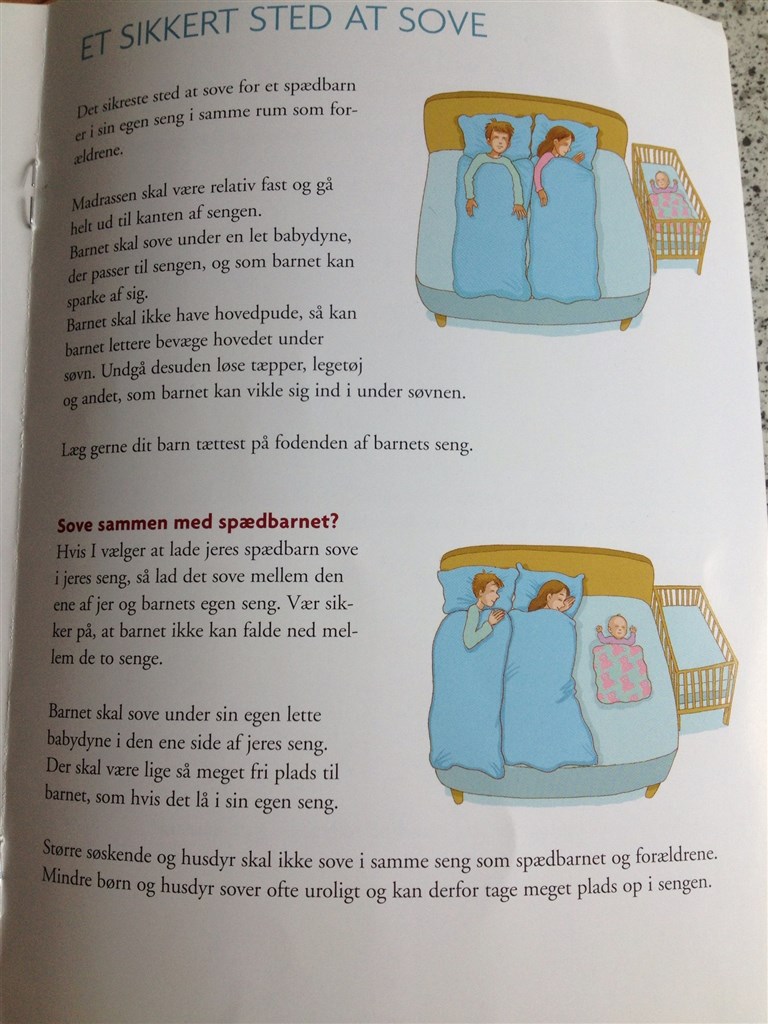 ET SIKKERT STED AT SOVE

Det sikreste sted at sove for et spædbarn er i sin egen seng i samme rum som forældrene.

Madrassen skal være relativ fast og gå helt ud til kanten af sengen.
Barnet skal sove under en let babydyne, der passer til sengen, og som barnet kan sparke af sig.
Barnet skal ikke have hovedpude, så kan barnet lettere bevæge hovedet under søvn. Undgå desuden løse tæpper, legetøj og andet, som barnet kan vikle sig ind i under søvnen.

Læg gerne dit barn tættest på fodenden af barnets seng.

Sove sammen med spædbarnet?
Hvis I vælger at lade jeres spædbarn sove i jeres seng, så lad det sove mellem den ene af jer og barnets egen seng. Vær sikker på, at barnet ikke kan falde ned mellem de to senge.

Barnet skal sove under sin egen lette babydyne i den ene side af jeres seng. Der skal være lige så meget fri plads til barnet, som hvis det lå i sin egen seng.

Større søskende og husdyr skal ikke sove i samme seng som spædbarnet og forældrene. Mindre børn og husdyr sover ofte uroligt og kan derfor tage meget plads op i sengen.